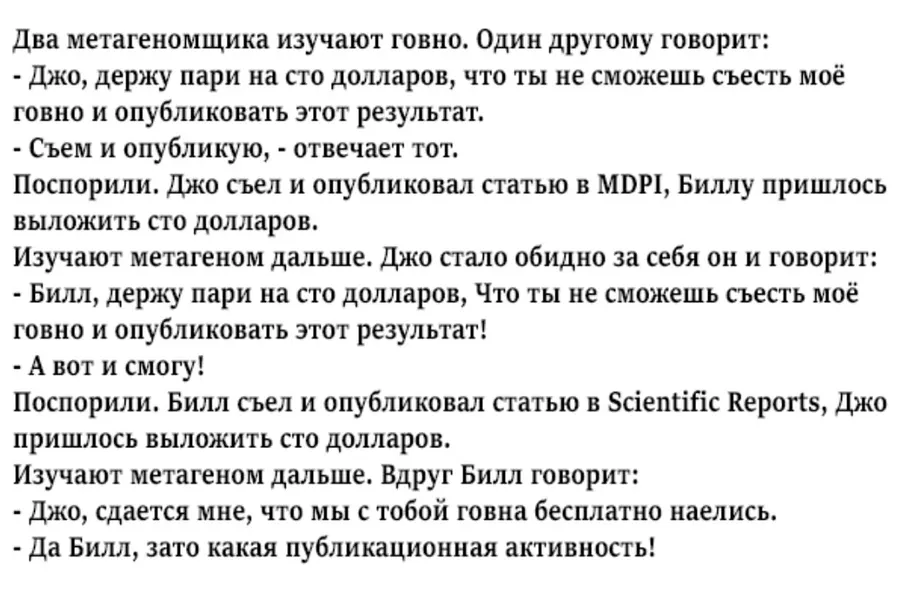 Два метагеномщика изучают говно. Один другому говорит:
- Джо, держу пари на сто долларов, что ты не сможешь съесть моё говно и опубликовать этот результат.
- Съем и опубликую, - отвечает тот.
Поспорили. Джо съел и опубликовал статью в MDPI, Биллу пришлось выложить сто долларов.
Изучают метагеном дальше. Джо стало обидно за себя он и говорит:
- Билл, держу пари на сто долларов, Что ты не сможешь съесть моё говно и опубликовать этот результат!
- А вот и смогу!
Поспорили. Билл съел и опубликовал статью в Scientific Reports, Джо пришлось выложить сто долларов.
Изучают метагеном дальше. Вдруг Билл говорит:
- Джо, сдается мне, что мы с тобой говна бесплатно наелись.
- Да Билл, зато какая публикационная активность!